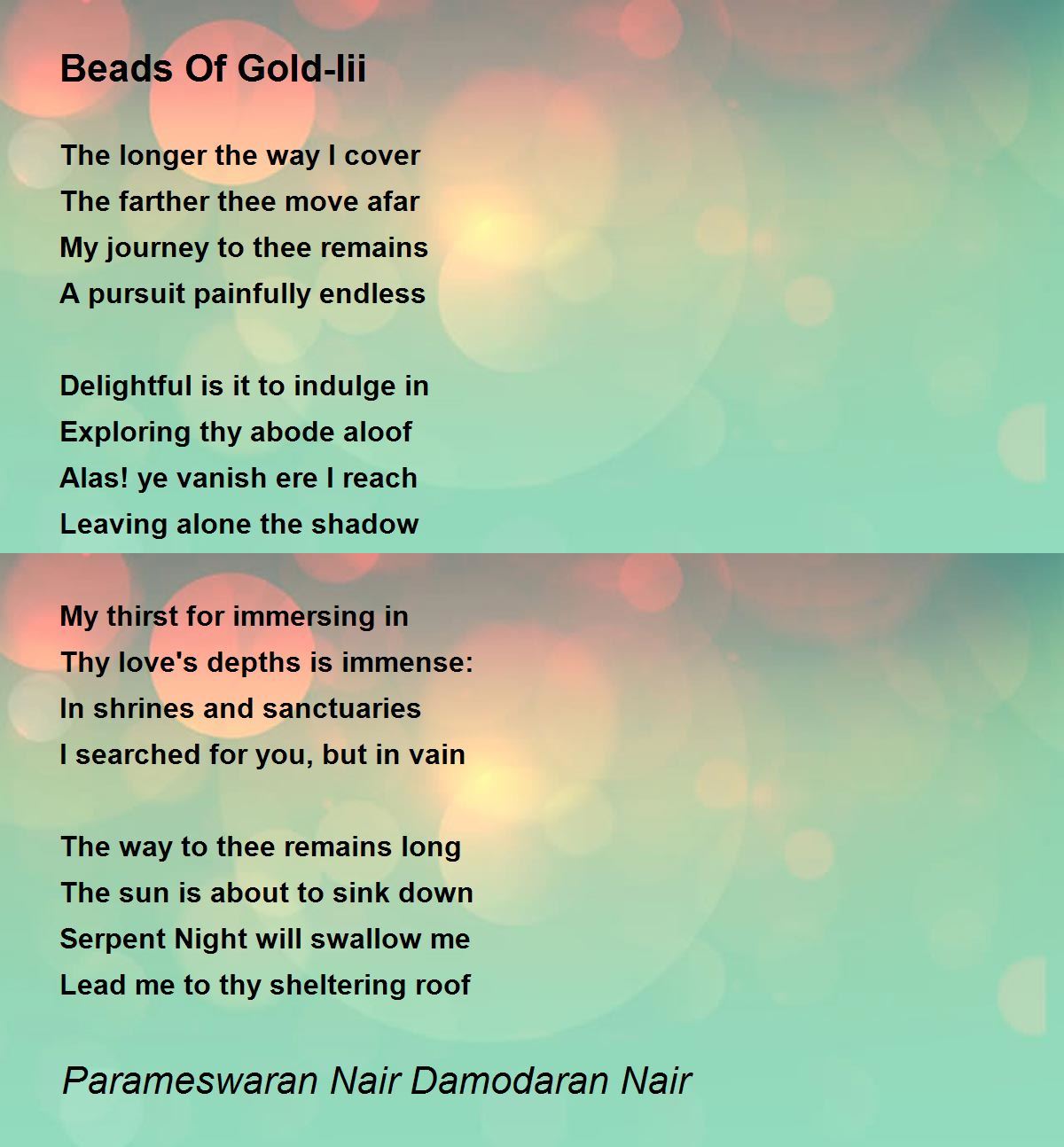 Beads Of Gold-Iii

The longer the way I cover
The farther thee move afar
My journey to thee remains
A pursuit painfully endless

Delightful is it to indulge in
Exploring thy abode aloof
Alas! ye vanish ere I reach
Leaving alone the shadow

My thirst for immersing in
Thy love's depths is immense:
In shrines and sanctuaries
I searched for you, but in vain

The way to thee remains long
The sun is about to sink down
Serpent Night will swallow me
Lead me to thy sheltering roof

Parameswaran Nair Damodaran Nair